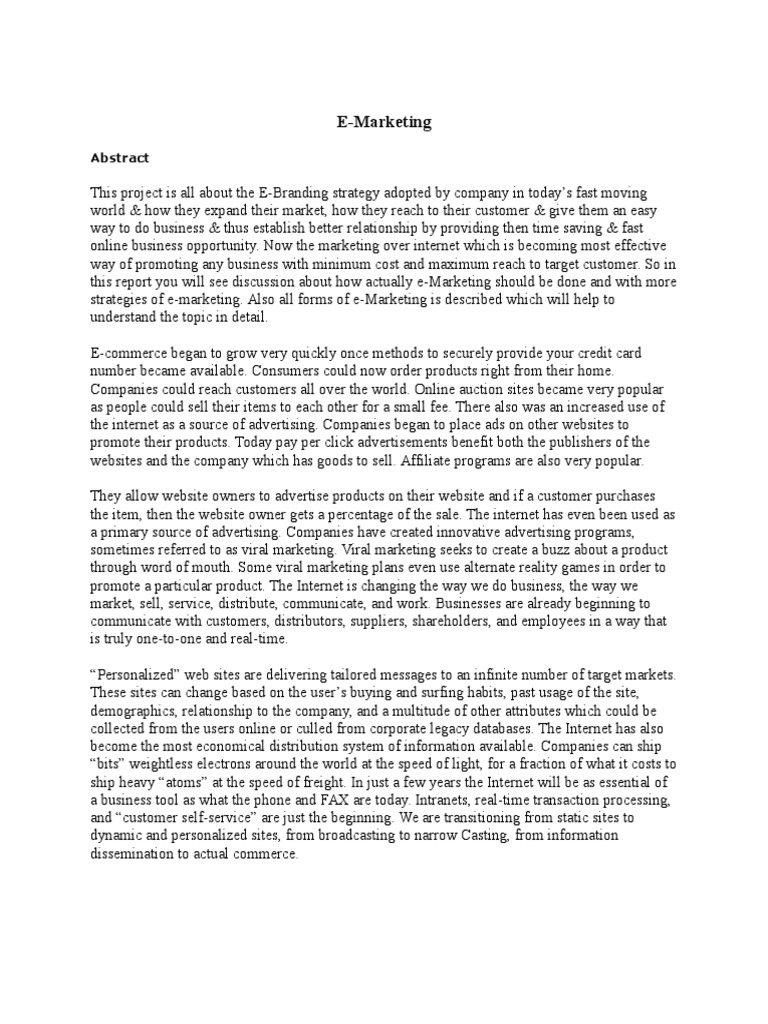 E-Marketing

Abstract

This project is all about the E-Branding strategy adopted by company in today's fast moving world & how they expand their market, how they reach to their customer & give them an easy way to do business & thus establish better relationship by providing then time saving & fast online business opportunity. Now the marketing over internet which is becoming most effective way of promoting any business with minimum cost and maximum reach to target customer. So in this report you will see discussion about how actually e-Marketing should be done and with more strategies of e-marketing. Also all forms of e-Marketing is described which will help to understand the topic in detail.

E-commerce began to grow very quickly once methods to securely provide your credit card number became available. Consumers could now order products right from their home. Companies could reach customers all over the world. Online auction sites became very popular as people could sell their items to each other for a small fee. There also was an increased use of the internet as a source of advertising. Companies began to place ads on other websites to promote their products. Today pay per click advertisements benefit both the publishers of the websites and the company which has goods to sell. Affiliate programs are also very popular.

They allow website owners to advertise products on their website and if a customer purchases the item, then the website owner gets a percentage of the sale. The internet has even been used as a primary source of advertising. Companies have created innovative advertising programs, sometimes referred to as viral marketing. Viral marketing seeks to create a buzz about a product through word of mouth. Some viral marketing plans even use alternate reality games in order to promote a particular product. The Internet is changing the way we do business, the way we market, sell, service, distribute, communicate, and work. Businesses are already beginning to communicate with customers, distributors, suppliers, shareholders, and employees in a way that is truly one-to-one and real-time.

"Personalized" web sites are delivering tailored messages to an infinite number of target markets. These sites can change based on the user's buying and surfing habits, past usage of the site, demographics, relationship to the company, and a multitude of other attributes which could be collected from the users online or culled from corporate legacy databases. The Internet has also become the most economical distribution system of information available. Companies can ship "bits" weightless electrons around the world at the speed of light, for a fraction of what it costs to ship heavy "atoms" at the speed of freight. In just a few years the Internet will be as essential of a business tool as what the phone and FAX are today. Intranets, real-time transaction processing, and "customer self-service" are just the beginning. We are transitioning from static sites to dynamic and personalized sites, from broadcasting to narrow Casting, from information dissemination to actual commerce.